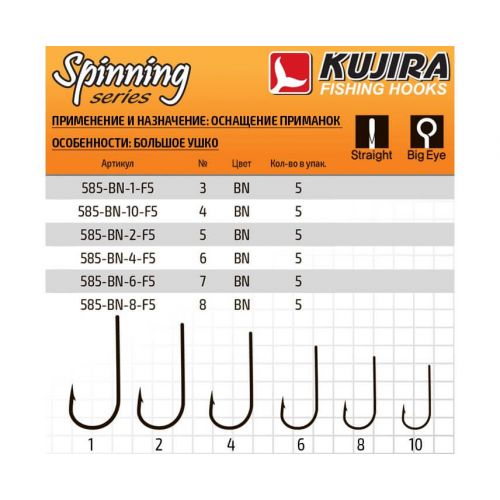 Spinning series

KUJIRA FISHING HOOKS

ПРИМЕНЕНИЕ И НАЗНАЧЕНИЕ: ОСНАЩЕНИЕ ПРИМАНОК

ОСОБЕННОСТИ: БОЛЬШОЕ УШКО

Straight

Big Eye

| Артикул | № | Цвет | Кол-во в упак. |
|---|---|---|---|
| 585-BN-1-F5 | 3 | BN | 5 |
| 585-BN-10-F5 | 4 | BN | 5 |
| 585-BN-2-F5 | 5 | BN | 5 |
| 585-BN-4-F5 | 6 | BN | 5 |
| 585-BN-6-F5 | 7 | BN | 5 |
| 585-BN-8-F5 | 8 | BN | 5 |

1 2 4 6 8 10